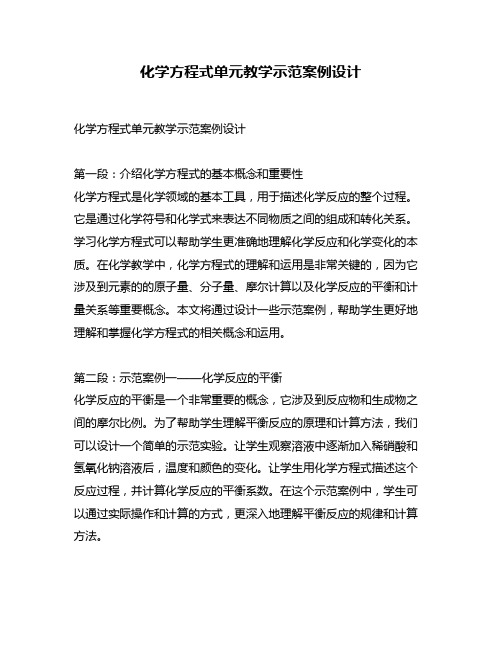 化学方程式单元教学示范案例设计

化学方程式单元教学示范案例设计

第一段：介绍化学方程式的基本概念和重要性
化学方程式是化学领域的基本工具，用于描述化学反应的整个过程。它是通过化学符号和化学式来表达不同物质之间的组成和转化关系。学习化学方程式可以帮助学生更准确地理解化学反应和化学变化的本质。在化学教学中，化学方程式的理解和运用是非常关键的，因为它涉及到元素的的原子量、分子量、摩尔计算以及化学反应的平衡和计量关系等重要概念。本文将通过设计一些示范案例，帮助学生更好地理解和掌握化学方程式的相关概念和运用。

第二段：示范案例一——化学反应的平衡
化学反应的平衡是一个非常重要的概念，它涉及到反应物和生成物之间的摩尔比例。为了帮助学生理解平衡反应的原理和计算方法，我们可以设计一个简单的示范实验。让学生观察溶液中逐渐加入稀硝酸和氢氧化钠溶液后，温度和颜色的变化。让学生用化学方程式描述这个反应过程，并计算化学反应的平衡系数。在这个示范案例中，学生可以通过实际操作和计算的方式，更深入地理解平衡反应的规律和计算方法。